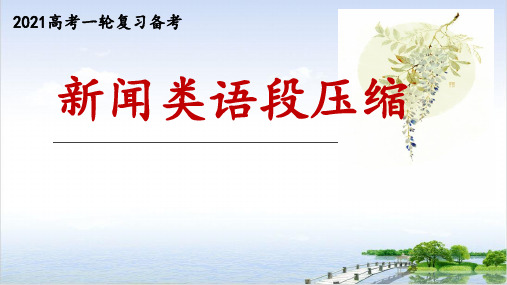 2021高考一轮复习备考

新闻类语段压缩